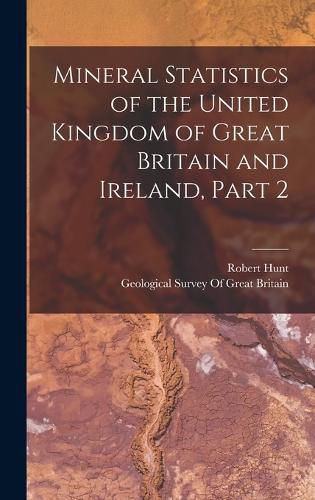 Mineral Statistics of the United Kingdom of Great Britain and Ireland, Part 2

Robert Hunt
Geological Survey Of Great Britain